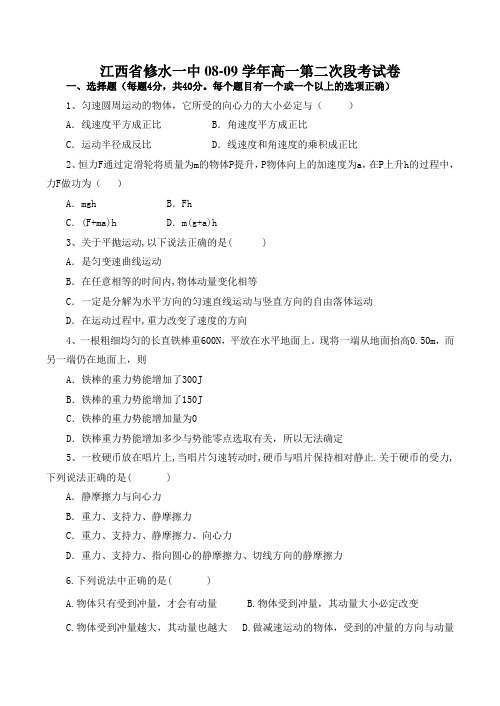 江西省修水一中 08-09 学年高一第二次段考试卷

一、选择题（每题4分，共40分。每个题目有一个或一个以上的选项正确）

1、匀速圆周运动的物体，它所受的向心力的大小必定与（　　）

A．线速度平方成正比　　B．角速度平方成正比

C．运动半径成反比　　D．线速度和角速度的乘积成正比

2、恒力F通过定滑轮将质量为m的物体P提升，P物体向上的加速度为a，在P上升h的过程中，力F做功为（　　）

A．mgh　　B．Fh

C．(F+ma)h　　D．m(g+a)h

3、关于平抛运动，以下说法正确的是(　　)

A．是匀变速曲线运动

B．在任意相等的时间内，物体动量变化相等

C．一定是分解为水平方向的匀速直线运动与竖直方向的自由落体运动

D．在运动过程中，重力改变了速度的方向

4、一根粗细均匀的长直铁棒重600N，平放在水平地面上。现将一端从地面抬高0.50m，而另一端仍在地面上，则

A．铁棒的重力势能增加了300J

B．铁棒的重力势能增加了150J

C．铁棒的重力势能增加量为0

D．铁棒重力势能增加多少与势能零点选取有关，所以无法确定

5、一枚硬币放在唱片上，当唱片匀速转动时，硬币与唱片保持相对静止.关于硬币的受力，下列说法正确的是(　　)

A．静摩擦力与向心力

B．重力、支持力、静摩擦力

C．重力、支持力、静摩擦力、向心力

D．重力、支持力、指向圆心的静摩擦力、切线方向的静摩擦力

6.下列说法中正确的是(　　)

A.物体只有受到冲量，才会有动量　　B.物体受到冲量，其动量大小必定改变

C.物体受到冲量越大，其动量也越大　　D.做减速运动的物体，受到的冲量的方向与动量